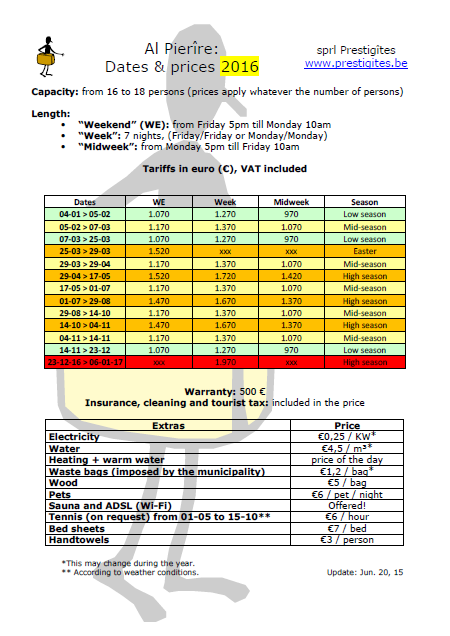 Al Pierîre:
Dates & prices 2016

sprl Prestigîtes
www.prestigites.be

**Capacity:** from 16 to 18 persons (prices apply whatever the number of persons)

**Length:**
- **"Weekend" (WE):** from Friday 5pm till Monday 10am
- **"Week":** 7 nights, (Friday/Friday or Monday/Monday)
- **"Midweek":** from Monday 5pm till Friday 10am

**Tariffs in euro (€), VAT included**

| Dates | WE | Week | Midweek | Season |
|---|---|---|---|---|
| 04-01 > 05-02 | 1.070 | 1.270 | 970 | Low season |
| 05-02 > 07-03 | 1.170 | 1.370 | 1.070 | Mid-season |
| 07-03 > 25-03 | 1.070 | 1.270 | 970 | Low season |
| 25-03 > 29-03 | 1.520 | xxx | xxx | Easter |
| 29-03 > 29-04 | 1.170 | 1.370 | 1.070 | Mid-season |
| 29-04 > 17-05 | 1.520 | 1.720 | 1.420 | High season |
| 17-05 > 01-07 | 1.170 | 1.370 | 1.070 | Mid-season |
| 01-07 > 29-08 | 1.470 | 1.670 | 1.370 | High season |
| 29-08 > 14-10 | 1.170 | 1.370 | 1.070 | Mid-season |
| 14-10 > 04-11 | 1.470 | 1.670 | 1.370 | High season |
| 04-11 > 14-11 | 1.170 | 1.370 | 1.070 | Mid-season |
| 14-11 > 23-12 | 1.070 | 1.270 | 970 | Low season |
| 23-12-16 > 06-01-17 | xxx | 1.970 | xxx | High season |

**Warranty:** 500 €
**Insurance, cleaning and tourist tax:** included in the price

| Extras | Price |
|---|---|
| Electricity | €0,25 / KW* |
| Water | €4,5 / m³* |
| Heating + warm water | price of the day |
| Waste bags (imposed by the municipality) | €1,2 / bag* |
| Wood | €5 / bag |
| Pets | €6 / pet / night |
| Sauna and ADSL (Wi-Fi) | Offered! |
| Tennis (on request) from 01-05 to 15-10** | €6 / hour |
| Bed sheets | €7 / bed |
| Handtowels | €3 / person |

*This may change during the year.
** According to weather conditions.

Update: Jun. 20, 15